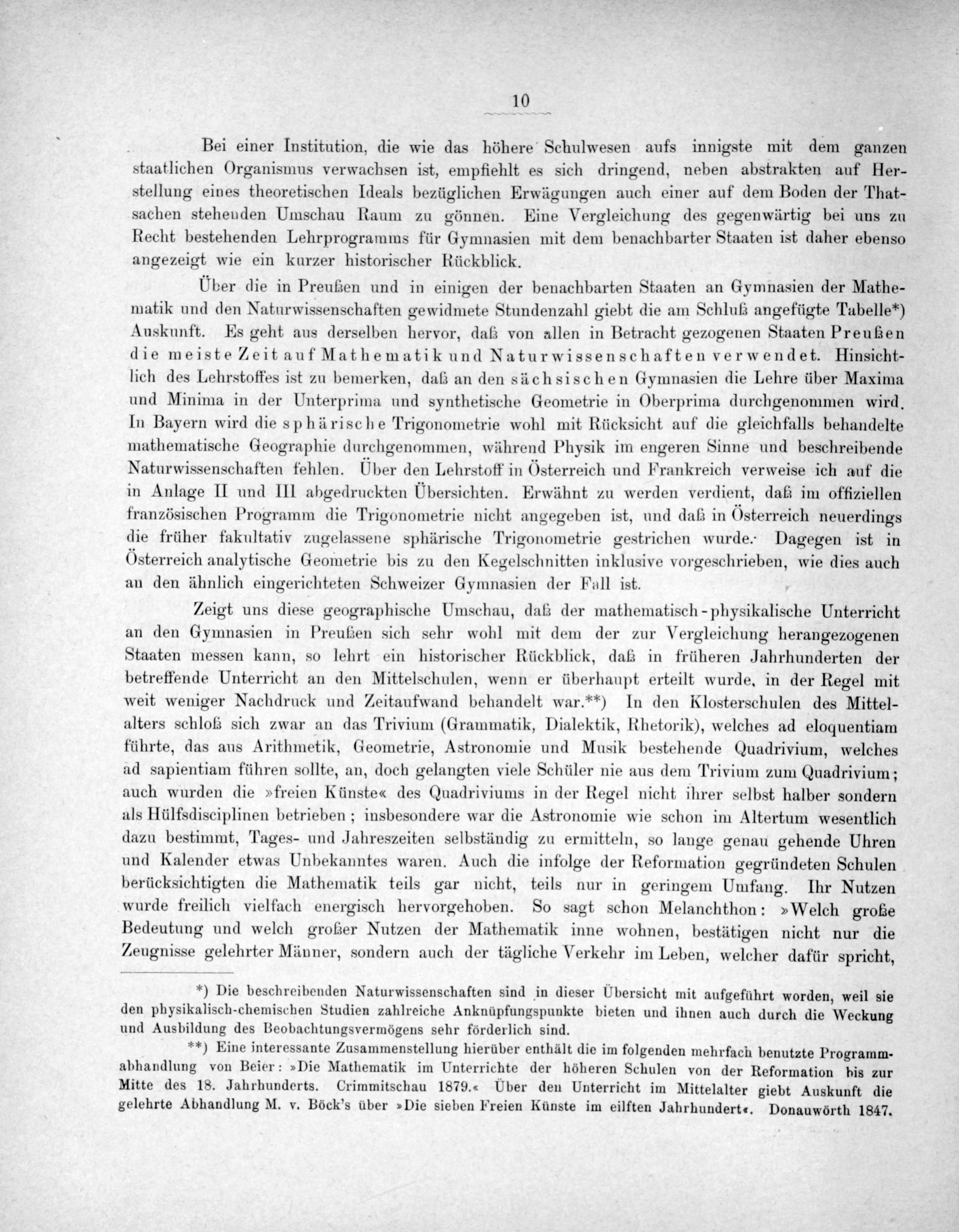 10

Bei einer Institution, die wie das höhere Schulwesen aufs innigste mit dem ganzen staatlichen Organismus verwachsen ist, empfiehlt es sich dringend, neben abstrakten auf Herstellung eines theoretischen Ideals bezüglichen Erwägungen auch einer auf dem Boden der Thatsachen stehenden Umschau Raum zu gönnen. Eine Vergleichung des gegenwärtig bei uns zu Recht bestehenden Lehrprogramms für Gymnasien mit dem benachbarter Staaten ist daher ebenso angezeigt wie ein kurzer historischer Rückblick.

Über die in Preußen und in einigen der benachbarten Staaten an Gymnasien der Mathematik und den Naturwissenschaften gewidmete Stundenzahl giebt die am Schluß angefügte Tabelle*) Auskunft. Es geht aus derselben hervor, daß von allen in Betracht gezogenen Staaten Preußen die meiste Zeit auf Mathematik und Naturwissenschaften verwendet. Hinsichtlich des Lehrstoffes ist zu bemerken, daß an den sächsischen Gymnasien die Lehre über Maxima und Minima in der Unterprima und synthetische Geometrie in Oberprima durchgenommen wird. In Bayern wird die sphärische Trigonometrie wohl mit Rücksicht auf die gleichfalls behandelte mathematische Geographie durchgenommen, während Physik im engeren Sinne und beschreibende Naturwissenschaften fehlen. Über den Lehrstoff in Österreich und Frankreich verweise ich auf die in Anlage II und III abgedruckten Übersichten. Erwähnt zu werden verdient, daß im offiziellen französischen Programm die Trigonometrie nicht angegeben ist, und daß in Österreich neuerdings die früher fakultativ zugelassene sphärische Trigonometrie gestrichen wurde. Dagegen ist in Österreich analytische Geometrie bis zu den Kegelschnitten inklusive vorgeschrieben, wie dies auch an den ähnlich eingerichteten Schweizer Gymnasien der Fall ist.

Zeigt uns diese geographische Umschau, daß der mathematisch-physikalische Unterricht an den Gymnasien in Preußen sich sehr wohl mit dem der zur Vergleichung herangezogenen Staaten messen kann, so lehrt ein historischer Rückblick, daß in früheren Jahrhunderten der betreffende Unterricht an den Mittelschulen, wenn er überhaupt erteilt wurde, in der Regel mit weit weniger Nachdruck und Zeitaufwand behandelt war.**) In den Klosterschulen des Mittelalters schloß sich zwar an das Trivium (Grammatik, Dialektik, Rhetorik), welches ad eloquentiam führte, das aus Arithmetik, Geometrie, Astronomie und Musik bestehende Quadrivium, welches ad sapientiam führen sollte, an, doch gelangten viele Schüler nie aus dem Trivium zum Quadrivium; auch wurden die »freien Künste« des Quadriviums in der Regel nicht ihrer selbst halber sondern als Hülfsdisciplinen betrieben; insbesondere war die Astronomie wie schon im Altertum wesentlich dazu bestimmt, Tages- und Jahreszeiten selbständig zu ermitteln, so lange genau gehende Uhren und Kalender etwas Unbekanntes waren. Auch die infolge der Reformation gegründeten Schulen berücksichtigten die Mathematik teils gar nicht, teils nur in geringem Umfang. Ihr Nutzen wurde freilich vielfach energisch hervorgehoben. So sagt schon Melanchthon: »Welch große Bedeutung und welch großer Nutzen der Mathematik inne wohnen, bestätigen nicht nur die Zeugnisse gelehrter Männer, sondern auch der tägliche Verkehr im Leben, welcher dafür spricht,

*) Die beschreibenden Naturwissenschaften sind in dieser Übersicht mit aufgeführt worden, weil sie den physikalisch-chemischen Studien zahlreiche Anknüpfungspunkte bieten und ihnen auch durch die Weckung und Ausbildung des Beobachtungsvermögens sehr förderlich sind.

**) Eine interessante Zusammenstellung hierüber enthält die im folgenden mehrfach benutzte Programmabhandlung von Beier: »Die Mathematik im Unterrichte der höheren Schulen von der Reformation bis zur Mitte des 18. Jahrhunderts. Crimmitschau 1879.« Über den Unterricht im Mittelalter giebt Auskunft die gelehrte Abhandlung M. v. Böck's über »Die sieben Freien Künste im eilften Jahrhundert«. Donauwörth 1847.